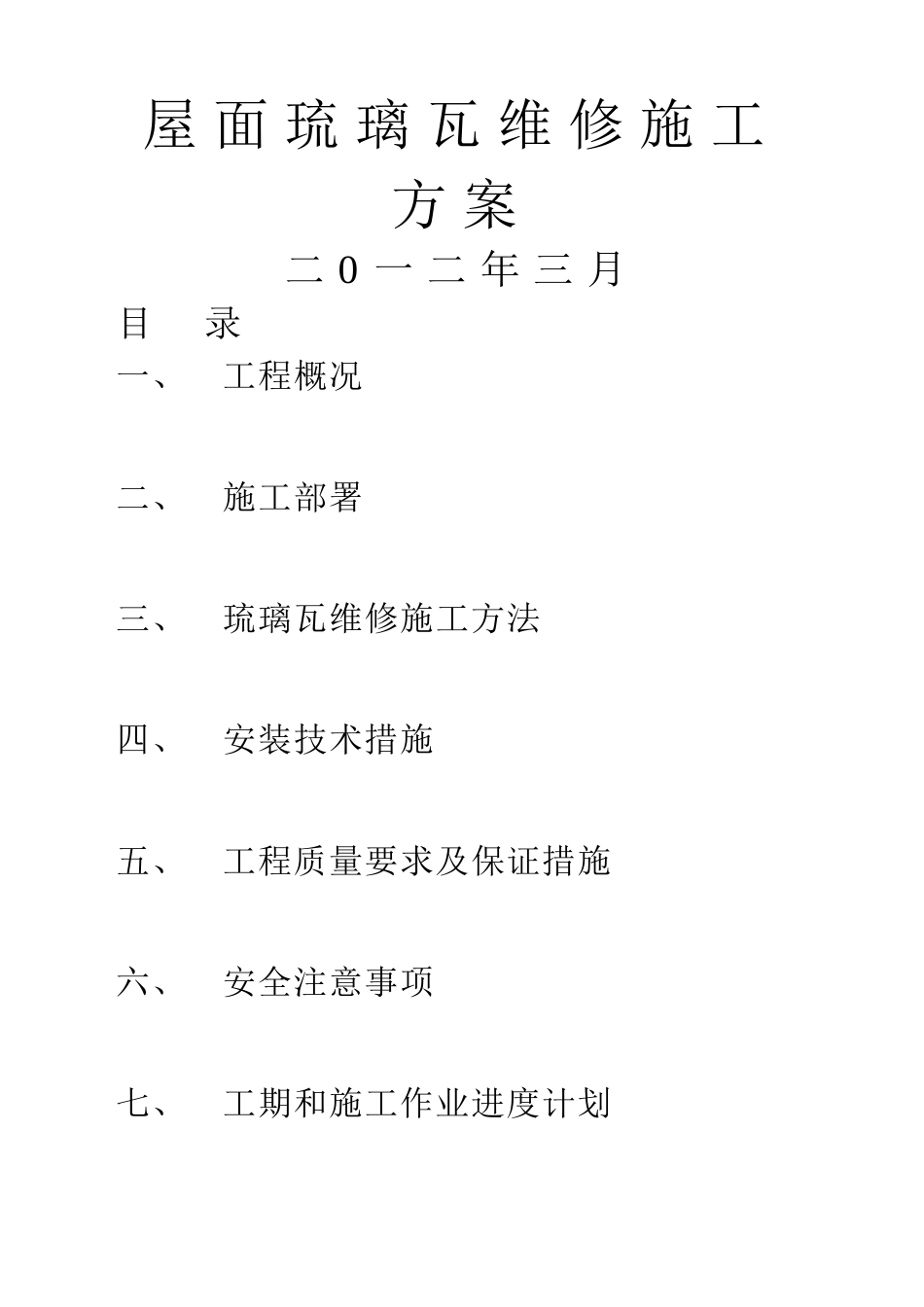 屋面琉璃瓦维修施工方案

二0一二年三月

目　录

一、　工程概况

二、　施工部署

三、　琉璃瓦维修施工方法

四、　安装技术措施

五、　工程质量要求及保证措施

六、　安全注意事项

七、　工期和施工作业进度计划